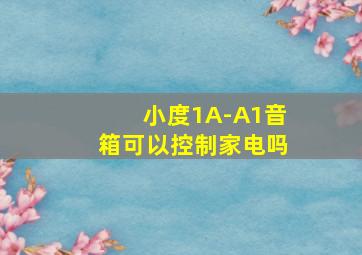 小度1A-A1音箱可以控制家电吗